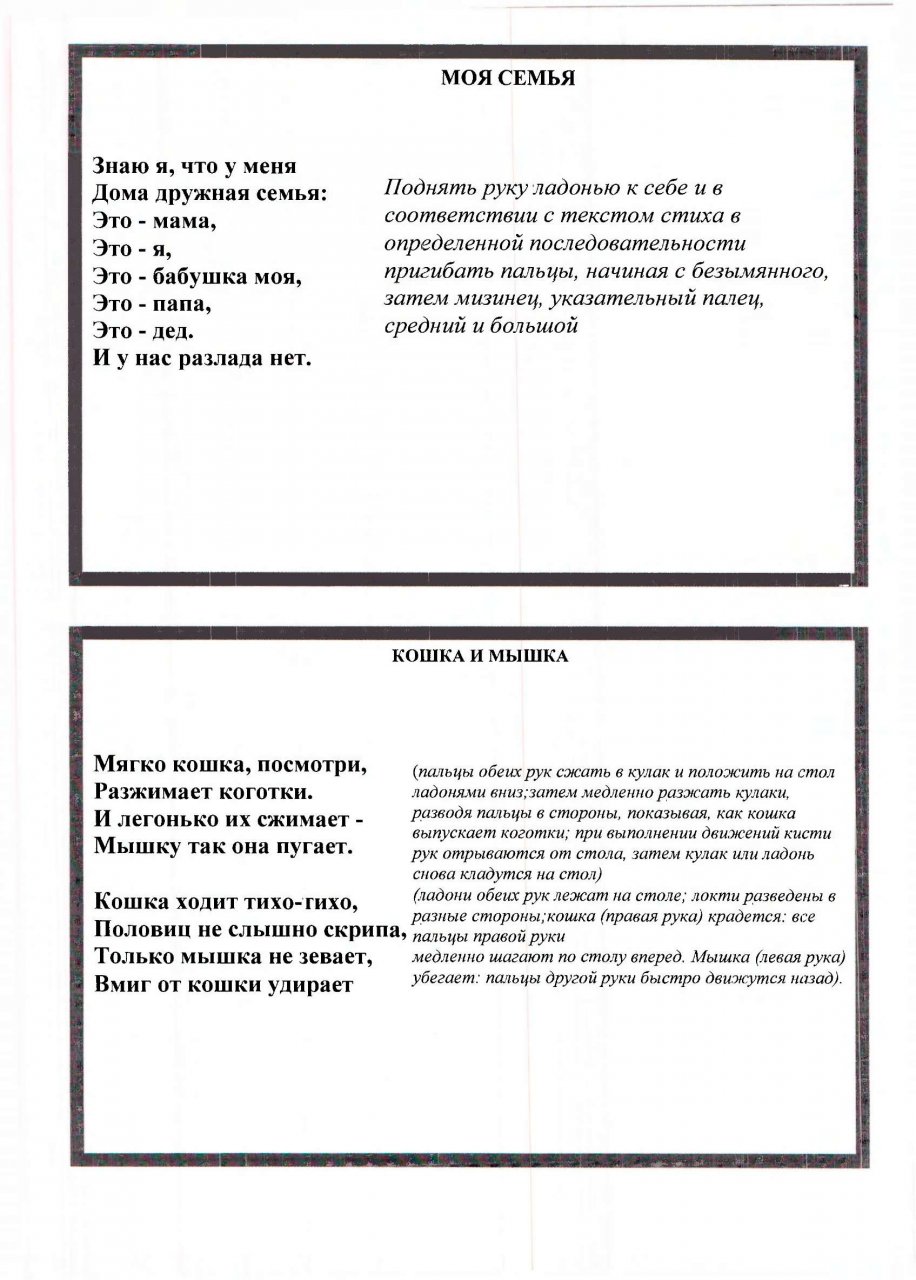 МОЯ СЕМЬЯ

Знаю я, что у меня
Дома дружная семья:
Это - мама,
Это - я,
Это - бабушка моя,
Это - папа,
Это - дед.
И у нас разлада нет.

Поднять руку ладонью к себе и в соответствии с текстом стиха в определенной последовательности пригибать пальцы, начиная с безымянного, затем мизинец, указательный палец, средний и большой

КОШКА И МЫШКА

Мягко кошка, посмотри,
Разжимает коготки.
И легонько их сжимает -
Мышку так она пугает.

Кошка ходит тихо-гихо,
Половиц не слышно скрипа,
Только мышка не зевает,
Вмиг от кошки удирает

(пальцы обеих рук сжать в кулак и положить на стол ладонями вниз;затем медленно разжать кулаки, разводя пальцы в стороны, показывая, как кошка выпускает коготки; при выполнении движений кисти рук отрываются от стола, затем кулак или ладонь снова кладутся на стол)
(ладони обеих рук лежат на столе; локти разведены в разные стороны;кошка (правая рука) крадется: все пальцы правой руки
медленно шагают по столу вперед. Мышка (левая рука) убегает: пальцы другой руки быстро движутся назад).